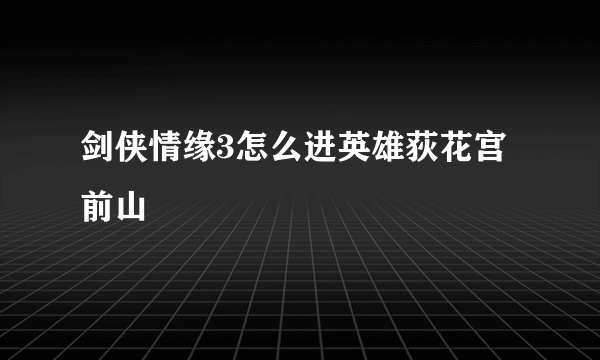 剑侠情缘3怎么进英雄荻花宫前山